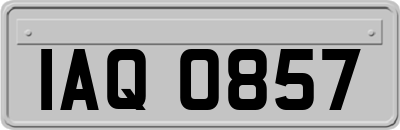 IAQ 0857